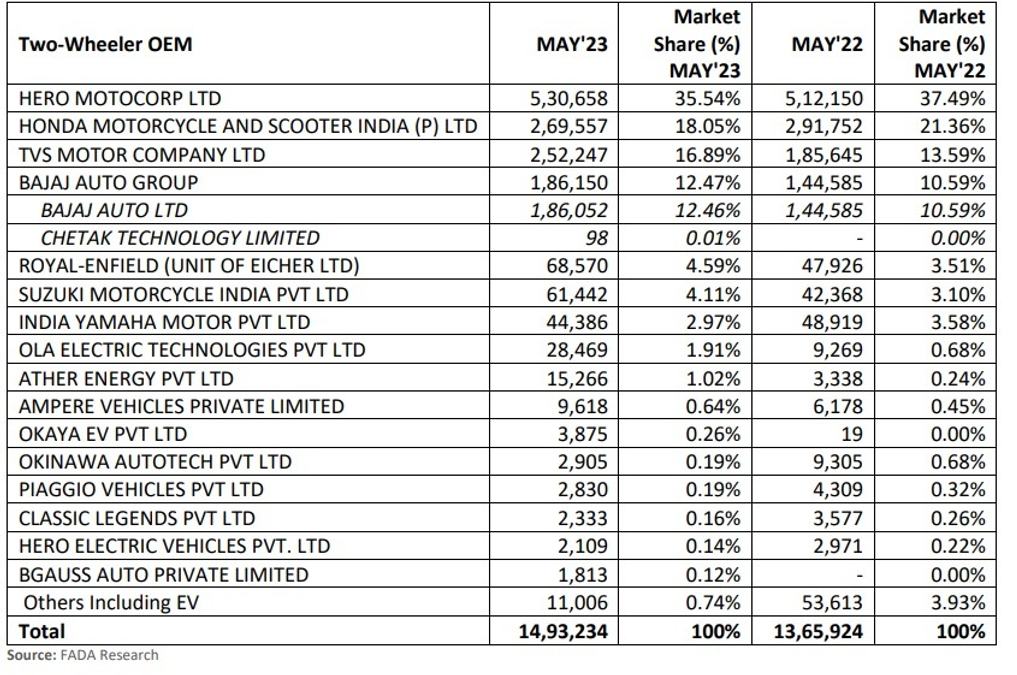 | Two-Wheeler OEM | MAY'23 | Market Share (%) MAY'23 | MAY'22 | Market Share (%) MAY'22 |
|---|---|---|---|---|
| HERO MOTOCORP LTD | 5,30,658 | 35.54% | 5,12,150 | 37.49% |
| HONDA MOTORCYCLE AND SCOOTER INDIA (P) LTD | 2,69,557 | 18.05% | 2,91,752 | 21.36% |
| TVS MOTOR COMPANY LTD | 2,52,247 | 16.89% | 1,85,645 | 13.59% |
| BAJAJ AUTO GROUP | 1,86,150 | 12.47% | 1,44,585 | 10.59% |
| BAJAJ AUTO LTD | 1,86,052 | 12.46% | 1,44,585 | 10.59% |
| CHETAK TECHNOLOGY LIMITED | 98 | 0.01% | - | 0.00% |
| ROYAL-ENFIELD (UNIT OF EICHER LTD) | 68,570 | 4.59% | 47,926 | 3.51% |
| SUZUKI MOTORCYCLE INDIA PVT LTD | 61,442 | 4.11% | 42,368 | 3.10% |
| INDIA YAMAHA MOTOR PVT LTD | 44,386 | 2.97% | 48,919 | 3.58% |
| OLA ELECTRIC TECHNOLOGIES PVT LTD | 28,469 | 1.91% | 9,269 | 0.68% |
| ATHER ENERGY PVT LTD | 15,266 | 1.02% | 3,338 | 0.24% |
| AMPERE VEHICLES PRIVATE LIMITED | 9,618 | 0.64% | 6,178 | 0.45% |
| OKAYA EV PVT LTD | 3,875 | 0.26% | 19 | 0.00% |
| OKINAWA AUTOTECH PVT LTD | 2,905 | 0.19% | 9,305 | 0.68% |
| PIAGGIO VEHICLES PVT LTD | 2,830 | 0.19% | 4,309 | 0.32% |
| CLASSIC LEGENDS PVT LTD | 2,333 | 0.16% | 3,577 | 0.26% |
| HERO ELECTRIC VEHICLES PVT. LTD | 2,109 | 0.14% | 2,971 | 0.22% |
| BGAUSS AUTO PRIVATE LIMITED | 1,813 | 0.12% | - | 0.00% |
| Others Including EV | 11,006 | 0.74% | 53,613 | 3.93% |
| Total | 14,93,234 | 100% | 13,65,924 | 100% |

Source: FADA Research